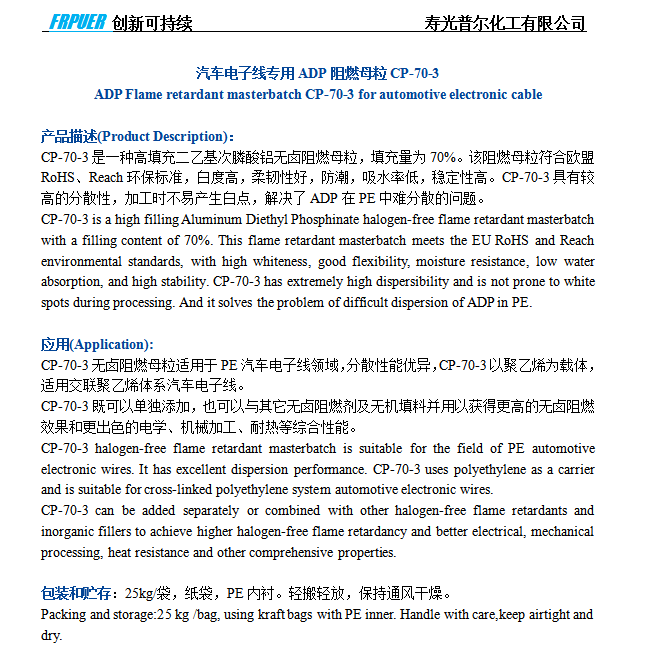 FRPUER 创新可持续　　寿光普尔化工有限公司

汽车电子线专用 ADP 阻燃母粒 CP-70-3
ADP Flame retardant masterbatch CP-70-3 for automotive electronic cable

产品描述(Product Description)：
CP-70-3 是一种高填充二乙基次膦酸铝无卤阻燃母粒，填充量为 70%。该阻燃母粒符合欧盟 RoHS、Reach 环保标准，白度高，柔韧性好，防潮，吸水率低，稳定性高。CP-70-3 具有较高的分散性，加工时不易产生白点，解决了 ADP 在 PE 中难分散的问题。
CP-70-3 is a high filling Aluminum Diethyl Phosphinate halogen-free flame retardant masterbatch with a filling content of 70%. This flame retardant masterbatch meets the EU RoHS and Reach environmental standards, with high whiteness, good flexibility, moisture resistance, low water absorption, and high stability. CP-70-3 has extremely high dispersibility and is not prone to white spots during processing. And it solves the problem of difficult dispersion of ADP in PE.

应用(Application):
CP-70-3 无卤阻燃母粒适用于 PE 汽车电子线领域，分散性能优异，CP-70-3 以聚乙烯为载体，适用交联聚乙烯体系汽车电子线。
CP-70-3 既可以单独添加，也可以与其它无卤阻燃剂及无机填料并用以获得更高的无卤阻燃效果和更出色的电学、机械加工、耐热等综合性能。
CP-70-3 halogen-free flame retardant masterbatch is suitable for the field of PE automotive electronic wires. It has excellent dispersion performance. CP-70-3 uses polyethylene as a carrier and is suitable for cross-linked polyethylene system automotive electronic wires.
CP-70-3 can be added separately or combined with other halogen-free flame retardants and inorganic fillers to achieve higher halogen-free flame retardancy and better electrical, mechanical processing, heat resistance and other comprehensive properties.

包装和贮存：25kg/袋，纸袋，PE 内衬。轻搬轻放，保持通风干燥。
Packing and storage:25 kg /bag, using kraft bags with PE inner. Handle with care,keep airtight and dry.